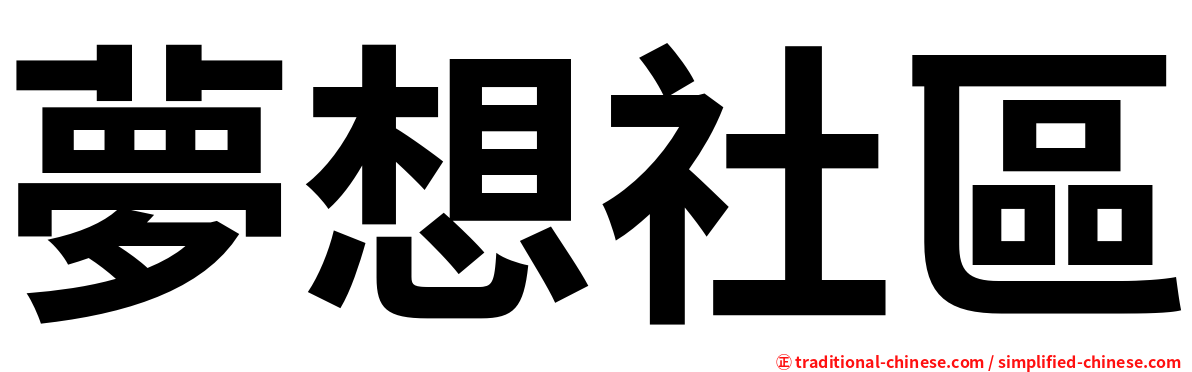 夢想社區

㊣ traditional-chinese.com / simplified-chinese.com